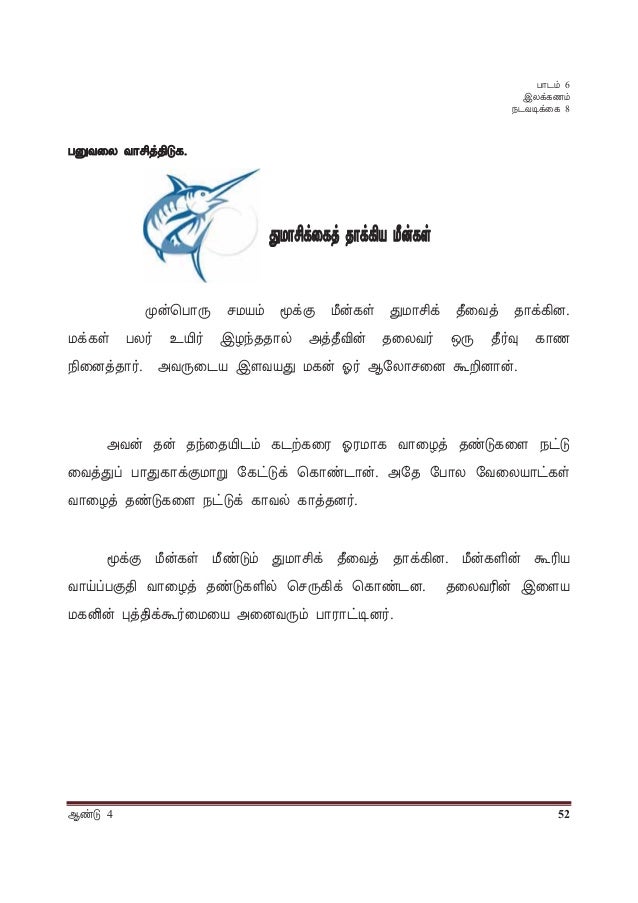 பாடம் 6
இலக்கணம்
நடவடிக்கை 8

பனுவலை வாசித்திடுக.

துமாசிக்கைத் தாக்கிய மீன்கள்

முன்பொரு சமயம் மூக்கு மீன்கள் துமாசிக் தீவைத் தாக்கின. மக்கள் பலர் உயிர் இழந்ததால் அத்தீவின் தலைவர் ஒரு தீர்வு காண நினைத்தார். அவருடைய இளவயது மகன் ஓர் ஆலோசனை கூறினான்.

அவன் தன் தந்தையிடம் கடற்கரை ஓரமாக வாழைத் தண்டுகளை நட்டு வைத்துப் பாதுகாக்குமாறு கேட்டுக் கொண்டான். அதே போல வேலையாட்கள் வாழைத் தண்டுகளை நட்டுக் காவல் காத்தனர்.

மூக்கு மீன்கள் மீண்டும் துமாசிக் தீவைத் தாக்கின. மீன்களின் கூரிய வாய்ப்பகுதி வாழைத் தண்டுகளில் செருகிக் கொண்டன. தலைவரின் இளைய மகனின் புத்திக்கூர்மையை அனைவரும் பாராட்டினர்.

ஆண்டு 4

52